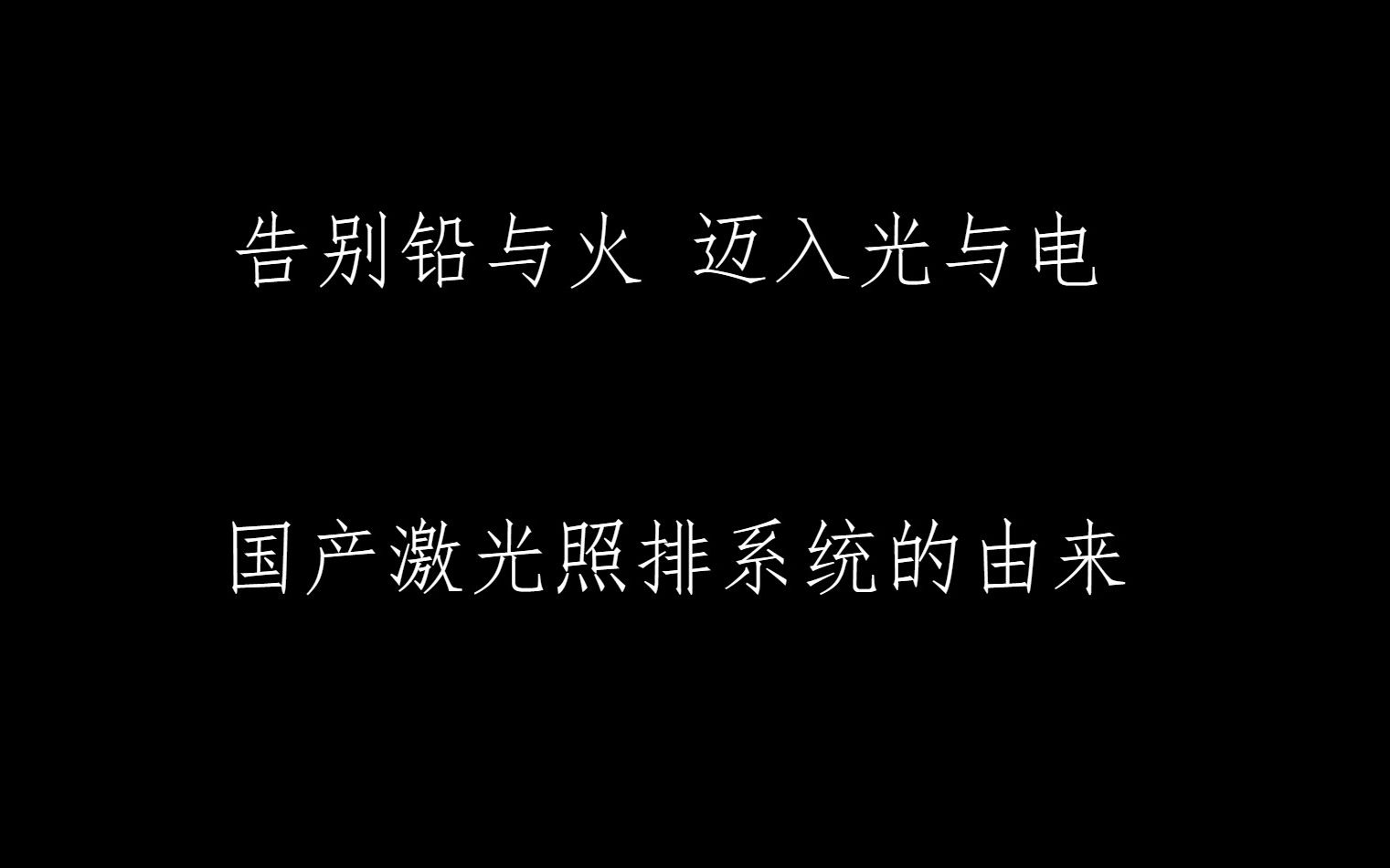 告别铅与火 迈入光与电

国产激光照排系统的由来